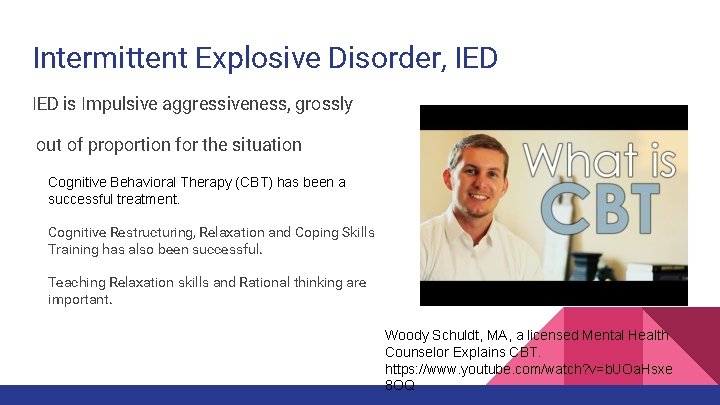 Intermittent Explosive Disorder, IED

IED is Impulsive aggressiveness, grossly

out of proportion for the situation

Cognitive Behavioral Therapy (CBT) has been a successful treatment.

Cognitive Restructuring, Relaxation and Coping Skills Training has also been successful.

Teaching Relaxation skills and Rational thinking are important.

What is CBT

Woody Schuldt, MA, a licensed Mental Health Counselor Explains CBT. https://www.youtube.com/watch?v=bUOaHsxe8OQ